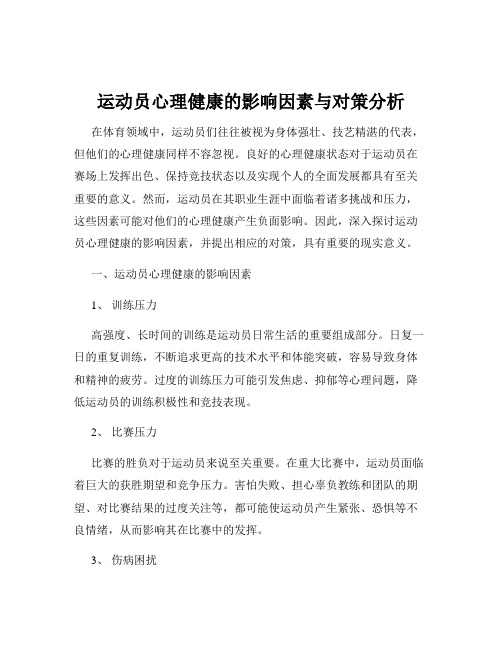 运动员心理健康的影响因素与对策分析

在体育领域中，运动员们往往被视为身体强壮、技艺精湛的代表，但他们的心理健康同样不容忽视。良好的心理健康状态对于运动员在赛场上发挥出色、保持竞技状态以及实现个人的全面发展都具有至关重要的意义。然而，运动员在其职业生涯中面临着诸多挑战和压力，这些因素可能对他们的心理健康产生负面影响。因此，深入探讨运动员心理健康的影响因素，并提出相应的对策，具有重要的现实意义。

一、运动员心理健康的影响因素

1、 训练压力

高强度、长时间的训练是运动员日常生活的重要组成部分。日复一日的重复训练，不断追求更高的技术水平和体能突破，容易导致身体和精神的疲劳。过度的训练压力可能引发焦虑、抑郁等心理问题，降低运动员的训练积极性和竞技表现。

2、 比赛压力

比赛的胜负对于运动员来说至关重要。在重大比赛中，运动员面临着巨大的获胜期望和竞争压力。害怕失败、担心辜负教练和团队的期望、对比赛结果的过度关注等，都可能使运动员产生紧张、恐惧等不良情绪，从而影响其在比赛中的发挥。

3、 伤病困扰